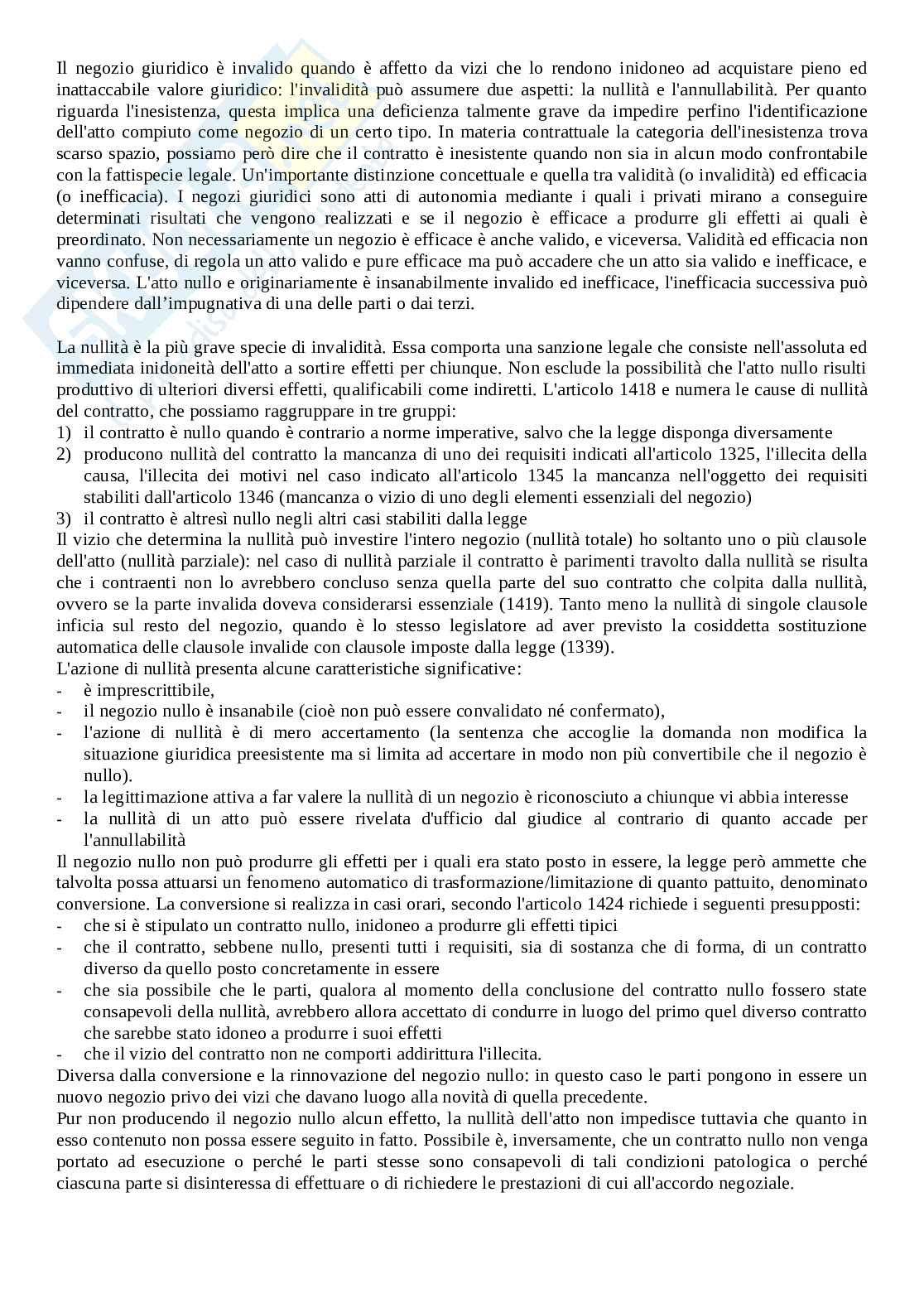 Il negozio giuridico è invalido quando è affetto da vizi che lo rendono inidoneo ad acquistare pieno ed inattaccabile valore giuridico: l'invalidità può assumere due aspetti: la nullità e l'annullabilità. Per quanto riguarda l'inesistenza, questa implica una deficienza talmente grave da impedire perfino l'identificazione dell'atto compiuto come negozio di un certo tipo. In materia contrattuale la categoria dell'inesistenza trova scarso spazio, possiamo però dire che il contratto è inesistente quando non sia in alcun modo confrontabile con la fattispecie legale. Un'importante distinzione concettuale e quella tra validità (o invalidità) ed efficacia (o inefficacia). I negozi giuridici sono atti di autonomia mediante i quali i privati mirano a conseguire determinati risultati che vengono realizzati e se il negozio è efficace a produrre gli effetti ai quali è preordinato. Non necessariamente un negozio è efficace è anche valido, e viceversa. Validità ed efficacia non vanno confuse, di regola un atto valido e pure efficace ma può accadere che un atto sia valido e inefficace, e viceversa. L'atto nullo e originariamente è insanabilmente invalido ed inefficace, l'inefficacia successiva può dipendere dall'impugnativa di una delle parti o dai terzi.

La nullità è la più grave specie di invalidità. Essa comporta una sanzione legale che consiste nell'assoluta ed immediata inidoneità dell'atto a sortire effetti per chiunque. Non esclude la possibilità che l'atto nullo risulti produttivo di ulteriori diversi effetti, qualificabili come indiretti. L'articolo 1418 e numera le cause di nullità del contratto, che possiamo raggruppare in tre gruppi:
1) il contratto è nullo quando è contrario a norme imperative, salvo che la legge disponga diversamente
2) producono nullità del contratto la mancanza di uno dei requisiti indicati all'articolo 1325, l'illecita della causa, l'illecita dei motivi nel caso indicato all'articolo 1345 la mancanza nell'oggetto dei requisiti stabiliti dall'articolo 1346 (mancanza o vizio di uno degli elementi essenziali del negozio)
3) il contratto è altresì nullo negli altri casi stabiliti dalla legge
Il vizio che determina la nullità può investire l'intero negozio (nullità totale) ho soltanto uno o più clausole dell'atto (nullità parziale): nel caso di nullità parziale il contratto è parimenti travolto dalla nullità se risulta che i contraenti non lo avrebbero concluso senza quella parte del suo contratto che colpita dalla nullità, ovvero se la parte invalida doveva considerarsi essenziale (1419). Tanto meno la nullità di singole clausole inficia sul resto del negozio, quando è lo stesso legislatore ad aver previsto la cosiddetta sostituzione automatica delle clausole invalide con clausole imposte dalla legge (1339).
L'azione di nullità presenta alcune caratteristiche significative:
- è imprescrittibile,
- il negozio nullo è insanabile (cioè non può essere convalidato né confermato),
- l'azione di nullità è di mero accertamento (la sentenza che accoglie la domanda non modifica la situazione giuridica preesistente ma si limita ad accertare in modo non più convertibile che il negozio è nullo).
- la legittimazione attiva a far valere la nullità di un negozio è riconosciuto a chiunque vi abbia interesse
- la nullità di un atto può essere rivelata d'ufficio dal giudice al contrario di quanto accade per l'annullabilità
Il negozio nullo non può produrre gli effetti per i quali era stato posto in essere, la legge però ammette che talvolta possa attuarsi un fenomeno automatico di trasformazione/limitazione di quanto pattuito, denominato conversione. La conversione si realizza in casi orari, secondo l'articolo 1424 richiede i seguenti presupposti:
- che si è stipulato un contratto nullo, inidoneo a produrre gli effetti tipici
- che il contratto, sebbene nullo, presenti tutti i requisiti, sia di sostanza che di forma, di un contratto diverso da quello posto concretamente in essere
- che sia possibile che le parti, qualora al momento della conclusione del contratto nullo fossero state consapevoli della nullità, avrebbero allora accettato di condurre in luogo del primo quel diverso contratto che sarebbe stato idoneo a produrre i suoi effetti
- che il vizio del contratto non ne comporti addirittura l'illecita.
Diversa dalla conversione e la rinnovazione del negozio nullo: in questo caso le parti pongono in essere un nuovo negozio privo dei vizi che davano luogo alla novità di quella precedente.
Pur non producendo il negozio nullo alcun effetto, la nullità dell'atto non impedisce tuttavia che quanto in esso contenuto non possa essere seguito in fatto. Possibile è, inversamente, che un contratto nullo non venga portato ad esecuzione o perché le parti stesse sono consapevoli di tali condizioni patologica o perché ciascuna parte si disinteressa di effettuare o di richiedere le prestazioni di cui all'accordo negoziale.